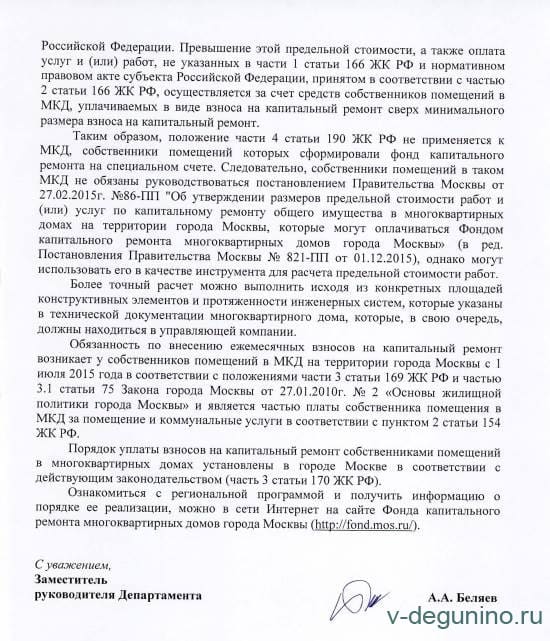 Российской Федерации. Превышение этой предельной стоимости, а также оплата услуг и (или) работ, не указанных в части 1 статьи 166 ЖК РФ и нормативном правовом акте субъекта Российской Федерации, принятом в соответствии с частью 2 статьи 166 ЖК РФ, осуществляется за счет средств собственников помещений в МКД, уплачиваемых в виде взноса на капитальный ремонт сверх минимального размера взноса на капитальный ремонт.

Таким образом, положение части 4 статьи 190 ЖК РФ не применяется к МКД, собственники помещений которых сформировали фонд капитального ремонта на специальном счете. Следовательно, собственники помещений в таком МКД не обязаны руководствоваться постановлением Правительства Москвы от 27.02.2015г. №86-ПП "Об утверждении размеров предельной стоимости работ и (или) услуг по капитальному ремонту общего имущества в многоквартирных домах на территории города Москвы, которые могут оплачиваться Фондом капитального ремонта многоквартирных домов города Москвы» (в ред. Постановления Правительства Москвы № 821-ПП от 01.12.2015), однако могут использовать его в качестве инструмента для расчета предельной стоимости работ.

Более точный расчет можно выполнить исходя из конкретных площадей конструктивных элементов и протяженности инженерных систем, которые указаны в технической документации многоквартирного дома, которые, в свою очередь, должны находиться в управляющей компании.

Обязанность по внесению ежемесячных взносов на капитальный ремонт возникает у собственников помещений в МКД на территории города Москвы с 1 июля 2015 года в соответствии с положениями части 3 статьи 169 ЖК РФ и частью 3.1 статьи 75 Закона города Москвы от 27.01.2010г. № 2 «Основы жилищной политики города Москвы» и является частью платы собственника помещения в МКД за помещение и коммунальные услуги в соответствии с пунктом 2 статьи 154 ЖК РФ.

Порядок уплаты взносов на капитальный ремонт собственниками помещений в многоквартирных домах установлены в городе Москве в соответствии с действующим законодательством (часть 3 статьи 170 ЖК РФ).

Ознакомиться с региональной программой и получить информацию о порядке ее реализации, можно в сети Интернет на сайте Фонда капитального ремонта многоквартирных домов города Москвы (http://fond.mos.ru/).

С уважением,
Заместитель
руководителя Департамента

А.А. Беляев

v-degunino.ru